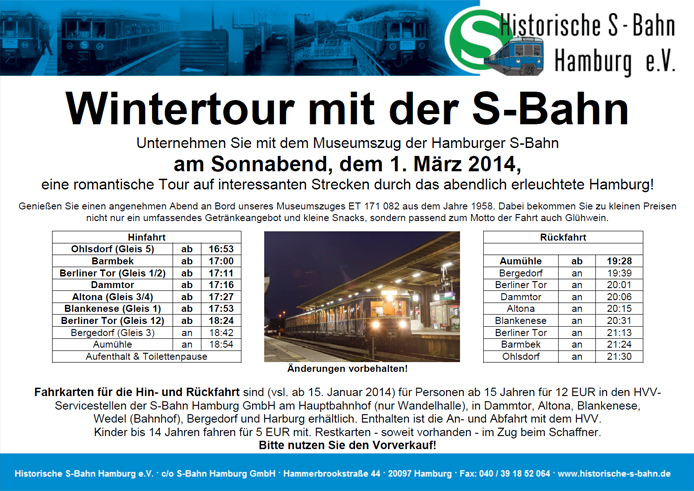 Historische S-Bahn Hamburg e.V.

Wintertour mit der S-Bahn

Unternehmen Sie mit dem Museumszug der Hamburger S-Bahn

am Sonnabend, dem 1. März 2014,

eine romantische Tour auf interessanten Strecken durch das abendlich erleuchtete Hamburg!

Genießen Sie einen angenehmen Abend an Bord unseres Museumszuges ET 171 082 aus dem Jahre 1958. Dabei bekommen Sie zu kleinen Preisen nicht nur ein umfassendes Getränkeangebot und kleine Snacks, sondern passend zum Motto der Fahrt auch Glühwein.

| Hinfahrt | | |
|---|---|---|
| Ohlsdorf (Gleis 5) | ab | 16:53 |
| Barmbek | ab | 17:00 |
| Berliner Tor (Gleis 1/2) | ab | 17:11 |
| Dammtor | ab | 17:16 |
| Altona (Gleis 3/4) | ab | 17:27 |
| Blankenese (Gleis 1) | ab | 17:53 |
| Berliner Tor (Gleis 12) | ab | 18:24 |
| Bergedorf (Gleis 3) | an | 18:42 |
| Aumühle | an | 18:54 |
| Aufenthalt & Toilettenpause | | |

Änderungen vorbehalten!

| Rückfahrt | | |
|---|---|---|
| Aumühle | ab | 19:28 |
| Bergedorf | an | 19:39 |
| Berliner Tor | an | 20:01 |
| Dammtor | an | 20:06 |
| Altona | an | 20:15 |
| Blankenese | an | 20:31 |
| Berliner Tor | an | 21:13 |
| Barmbek | an | 21:24 |
| Ohlsdorf | an | 21:30 |

Fahrkarten für die Hin- und Rückfahrt sind (vsl. ab 15. Januar 2014) für Personen ab 15 Jahren für 12 EUR in den HVV-Servicestellen der S-Bahn Hamburg GmbH am Hauptbahnhof (nur Wandelhalle), in Dammtor, Altona, Blankenese, Wedel (Bahnhof), Bergedorf und Harburg erhältlich. Enthalten ist die An- und Abfahrt mit dem HVV.
Kinder bis 14 Jahren fahren für 5 EUR mit. Restkarten - soweit vorhanden - im Zug beim Schaffner.
Bitte nutzen Sie den Vorverkauf!

Historische S-Bahn Hamburg e.V. · c/o S-Bahn Hamburg GmbH · Hammerbrookstraße 44 · 20097 Hamburg · Fax: 040 / 39 18 52 064 · www.historische-s-bahn.de